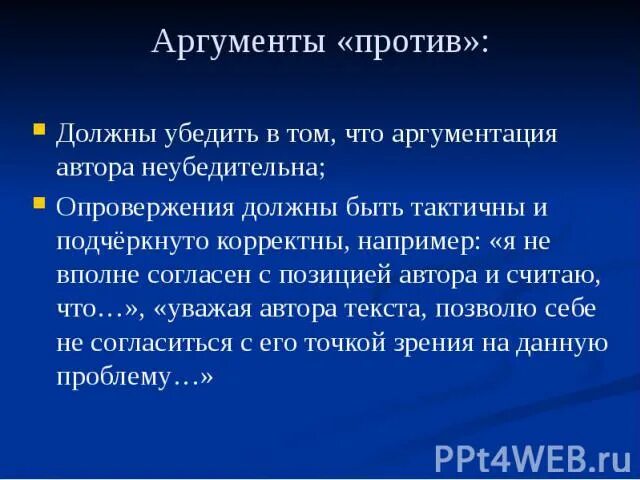 Аргументы «против»:

Должны убедить в том, что аргументация автора неубедительна;

Опровержения должны быть тактичны и подчёркнуто корректны, например: «я не вполне согласен с позицией автора и считаю, что…», «уважая автора текста, позволю себе не согласиться с его точкой зрения на данную проблему…»

PPt4WEB.ru